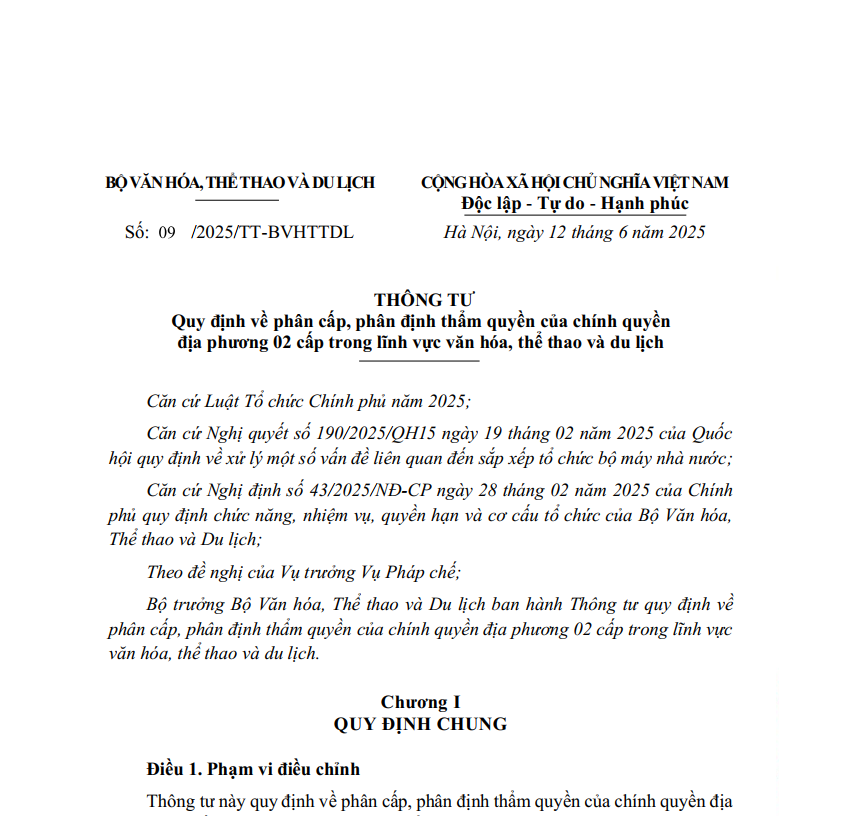 BỘ VĂN HÓA, THỂ THAO VÀ DU LỊCH

Số: 09 /2025/TT-BVHTTDL

CỘNG HÒA XÃ HỘI CHỦ NGHĨA VIỆT NAM
Độc lập - Tự do - Hạnh phúc

Hà Nội, ngày 12 tháng 6 năm 2025

THÔNG TƯ
Quy định về phân cấp, phân định thẩm quyền của chính quyền địa phương 02 cấp trong lĩnh vực văn hóa, thể thao và du lịch

Căn cứ Luật Tổ chức Chính phủ năm 2025;

Căn cứ Nghị quyết số 190/2025/QH15 ngày 19 tháng 02 năm 2025 của Quốc hội quy định về xử lý một số vấn đề liên quan đến sắp xếp tổ chức bộ máy nhà nước;

Căn cứ Nghị định số 43/2025/NĐ-CP ngày 28 tháng 02 năm 2025 của Chính phủ quy định chức năng, nhiệm vụ, quyền hạn và cơ cấu tổ chức của Bộ Văn hóa, Thể thao và Du lịch;

Theo đề nghị của Vụ trưởng Vụ Pháp chế;

Bộ trưởng Bộ Văn hóa, Thể thao và Du lịch ban hành Thông tư quy định về phân cấp, phân định thẩm quyền của chính quyền địa phương 02 cấp trong lĩnh vực văn hóa, thể thao và du lịch.

Chương I
QUY ĐỊNH CHUNG

Điều 1. Phạm vi điều chỉnh

Thông tư này quy định về phân cấp, phân định thẩm quyền của chính quyền địa